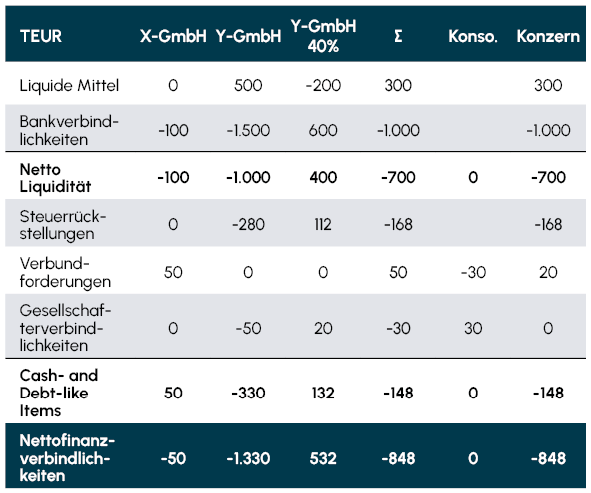 | TEUR | X-GmbH | Y-GmbH | Y-GmbH 40% | Σ | Konso. | Konzern |
|---|---|---|---|---|---|---|
| Liquide Mittel | 0 | 500 | -200 | 300 | | 300 |
| Bankverbindlichkeiten | -100 | -1.500 | 600 | -1.000 | | -1.000 |
| **Netto Liquidität** | **-100** | **-1.000** | **400** | **-700** | **0** | **-700** |
| Steuerrückstellungen | 0 | -280 | 112 | -168 | | -168 |
| Verbundforderungen | 50 | 0 | 0 | 50 | -30 | 20 |
| Gesellschafterverbindlichkeiten | 0 | -50 | 20 | -30 | 30 | 0 |
| **Cash- and Debt-like Items** | **50** | **-330** | **132** | **-148** | **0** | **-148** |
| **Nettofinanzverbindlichkeiten** | **-50** | **-1.330** | **532** | **-848** | **0** | **-848** |